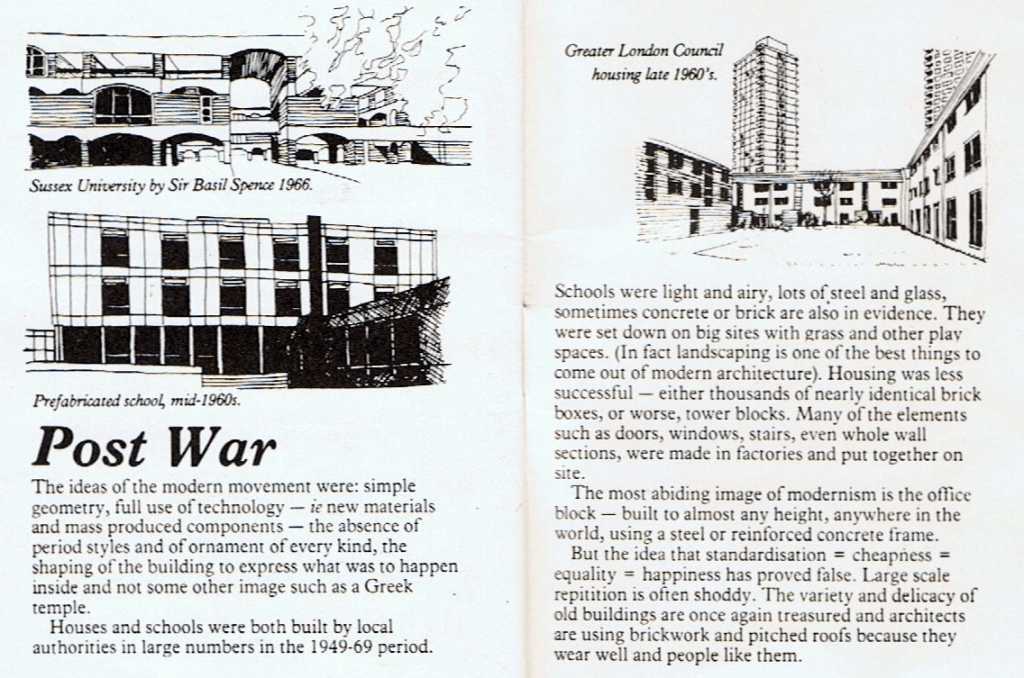 Sussex University by Sir Basil Spence 1966.

Prefabricated school, mid-1960s.

Post War

The ideas of the modern movement were: simple geometry, full use of technology — ie new materials and mass produced components — the absence of period styles and of ornament of every kind, the shaping of the building to express what was to happen inside and not some other image such as a Greek temple.

Houses and schools were both built by local authorities in large numbers in the 1949-69 period.

Greater London Council housing late 1960's.

Schools were light and airy, lots of steel and glass, sometimes concrete or brick are also in evidence. They were set down on big sites with grass and other play spaces. (In fact landscaping is one of the best things to come out of modern architecture). Housing was less successful — either thousands of nearly identical brick boxes, or worse, tower blocks. Many of the elements such as doors, windows, stairs, even whole wall sections, were made in factories and put together on site.

The most abiding image of modernism is the office block — built to almost any height, anywhere in the world, using a steel or reinforced concrete frame.

But the idea that standardisation = cheapness = equality = happiness has proved false. Large scale repitition is often shoddy. The variety and delicacy of old buildings are once again treasured and architects are using brickwork and pitched roofs because they wear well and people like them.